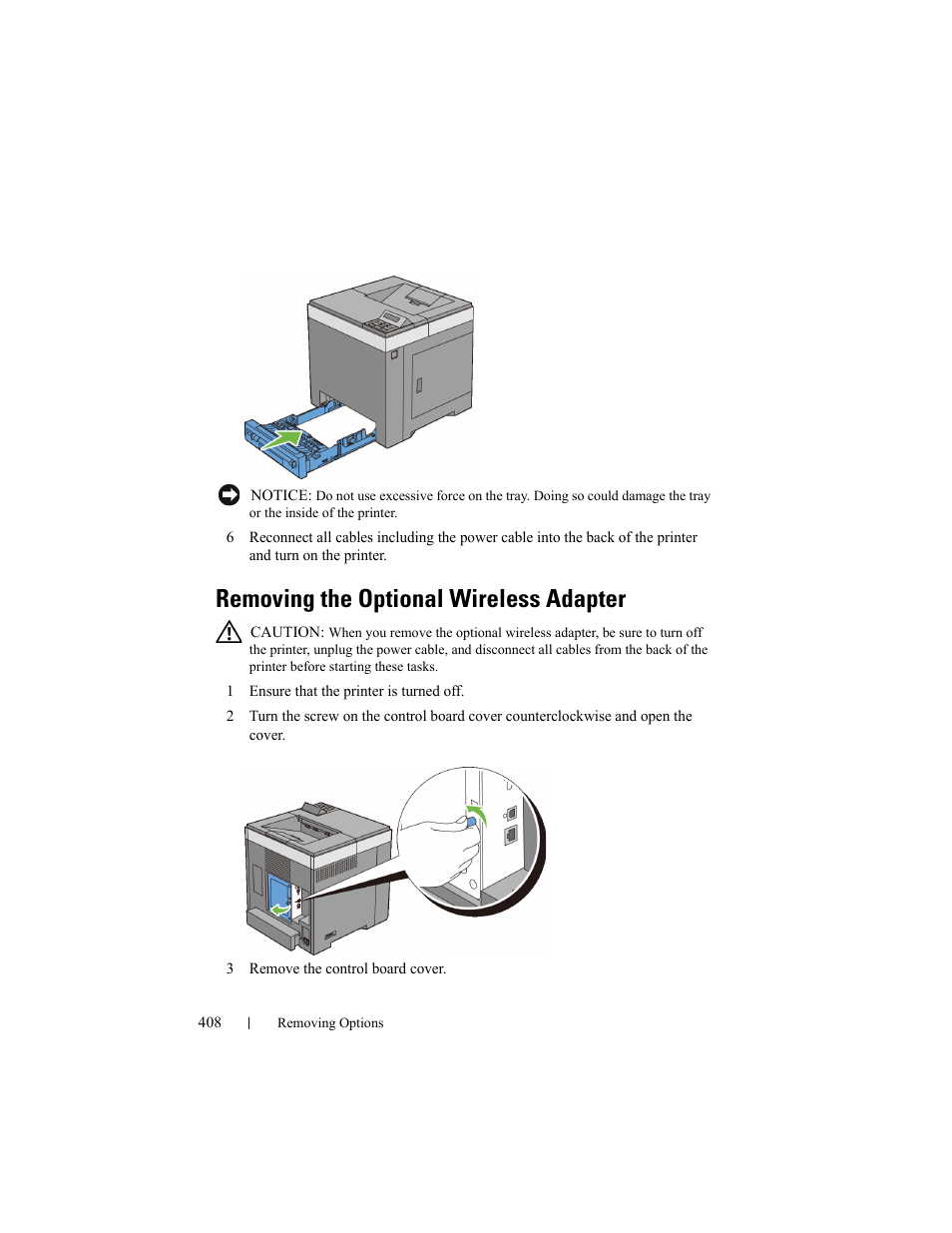 NOTICE: Do not use excessive force on the tray. Doing so could damage the tray or the inside of the printer.

6 Reconnect all cables including the power cable into the back of the printer and turn on the printer.

Removing the Optional Wireless Adapter

CAUTION: When you remove the optional wireless adapter, be sure to turn off the printer, unplug the power cable, and disconnect all cables from the back of the printer before starting these tasks.

1 Ensure that the printer is turned off.

2 Turn the screw on the control board cover counterclockwise and open the cover.

3 Remove the control board cover.

408 | Removing Options